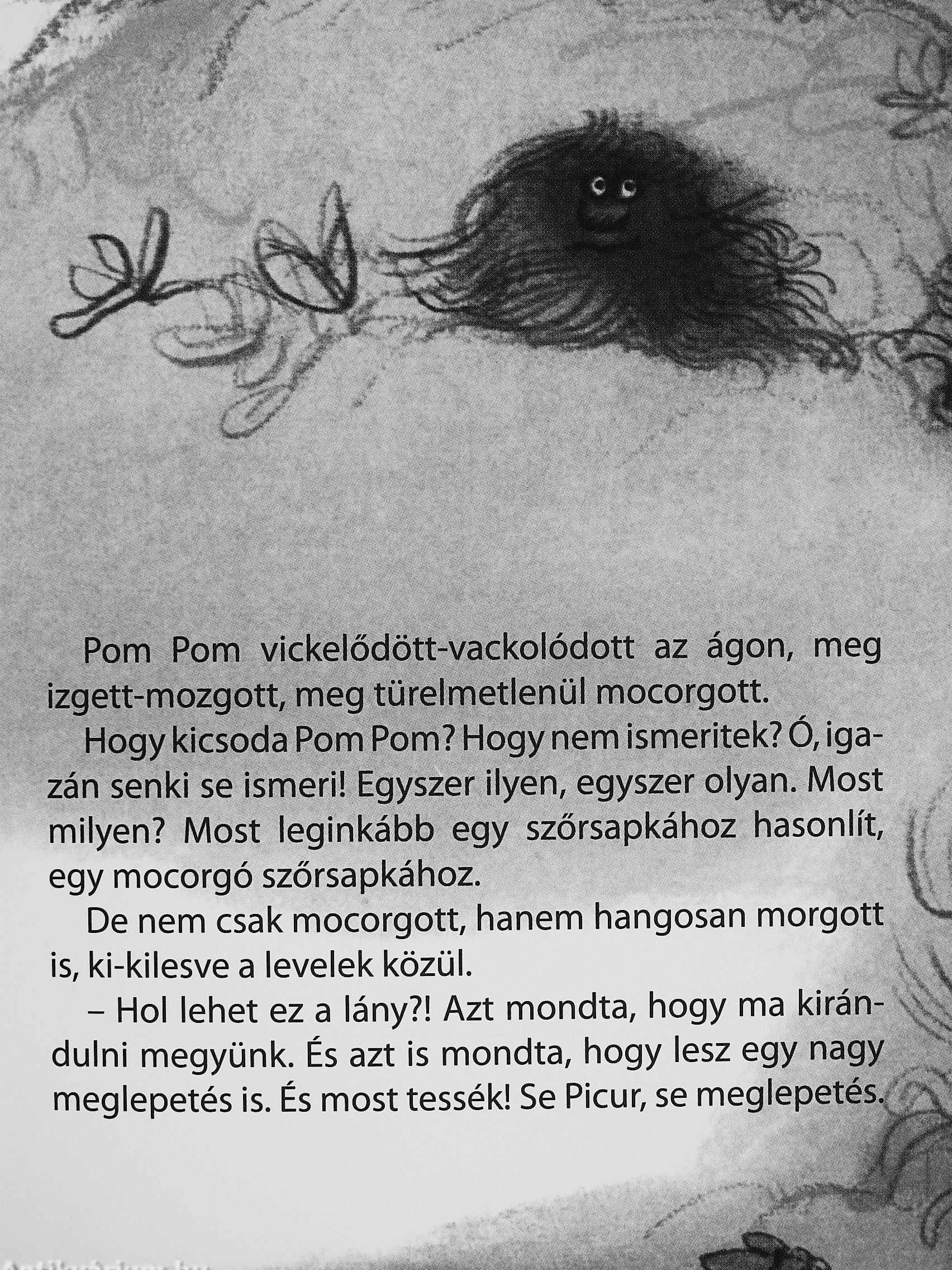 Pom Pom vickelődött-vackolódott az ágon, meg izgett-mozgott, meg türelmetlenül mocorgott.

Hogy kicsoda Pom Pom? Hogy nem ismeritek? Ó, igazán senki se ismeri! Egyszer ilyen, egyszer olyan. Most milyen? Most leginkább egy szőrsapkához hasonlít, egy mocorgó szőrsapkához.

De nem csak mocorgott, hanem hangosan morgott is, ki-kilesve a levelek közül.

– Hol lehet ez a lány?! Azt mondta, hogy ma kirándulni megyünk. És azt is mondta, hogy lesz egy nagy meglepetés is. És most tessék! Se Picur, se meglepetés.

Antikvárium.hu